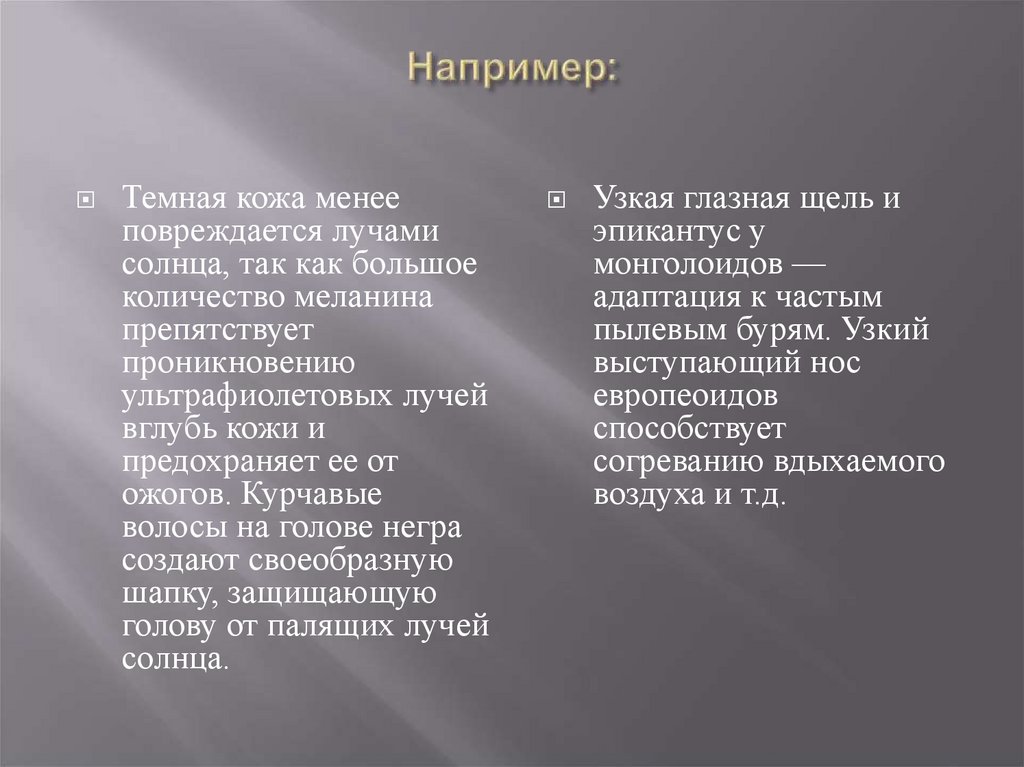 Например:

Темная кожа менее повреждается лучами солнца, так как большое количество меланина препятствует проникновению ультрафиолетовых лучей вглубь кожи и предохраняет ее от ожогов. Курчавые волосы на голове негра создают своеобразную шапку, защищающую голову от палящих лучей солнца.

Узкая глазная щель и эпикантус у монголоидов — адаптация к частым пылевым бурям. Узкий выступающий нос европеоидов способствует согреванию вдыхаемого воздуха и т.д.